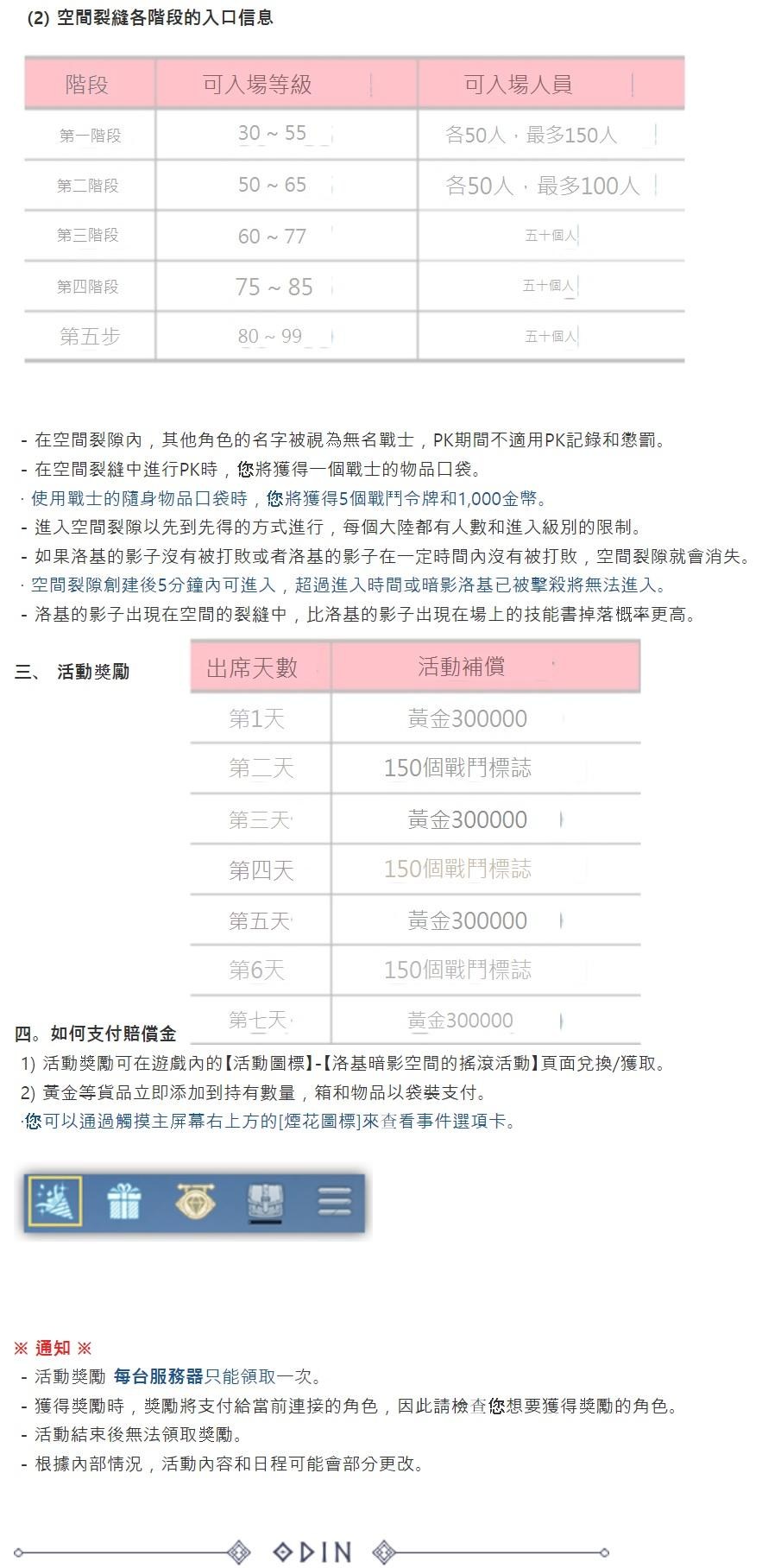 (2) 空間裂縫各階段的入口信息

| 階段 | 可入場等級 | 可入場人員 |
|---|---|---|
| 第一階段 | 30 ~ 55 | 各50人，最多150人 |
| 第二階段 | 50 ~ 65 | 各50人，最多100人 |
| 第三階段 | 60 ~ 77 | 五十個人 |
| 第四階段 | 75 ~ 85 | 五十個人 |
| 第五步 | 80 ~ 99 | 五十個人 |

- 在空間裂隙內，其他角色的名字被視為無名戰士，PK期間不適用PK記錄和懲罰。
- 在空間裂縫中進行PK時，您將獲得一個戰士的物品口袋。
· 使用戰士的隨身物品口袋時，您將獲得5個戰鬥令牌和1,000金幣。
- 進入空間裂隙以先到先得的方式進行，每個大陸都有人數和進入級別的限制。
- 如果洛基的影子沒有被打敗或者洛基的影子在一定時間內沒有被打敗，空間裂隙就會消失。
· 空間裂隙創建後5分鐘內可進入，超過進入時間或暗影洛基已被擊殺將無法進入。
- 洛基的影子出現在空間的裂縫中，比洛基的影子出現在場上的技能書掉落概率更高。

三、 活動獎勵

| 出席天數 | 活動補償 |
|---|---|
| 第1天 | 黃金300000 |
| 第二天 | 150個戰鬥標誌 |
| 第三天 | 黃金300000 |
| 第四天 | 150個戰鬥標誌 |
| 第五天 | 黃金300000 |
| 第6天 | 150個戰鬥標誌 |
| 第七天 | 黃金300000 |

四。如何支付賠償金
1) 活動獎勵可在遊戲內的【活動圖標】-【洛基暗影空間的搖滾活動】頁面兌換/獲取。
2) 黃金等貨品立即添加到持有數量，箱和物品以袋裝支付。
·您可以通過觸摸主屏幕右上方的[煙花圖標]來查看事件選項卡。

※ 通知 ※
- 活動獎勵 每台服務器只能領取一次。
- 獲得獎勵時，獎勵將支付給當前連接的角色，因此請檢查您想要獲得獎勵的角色。
- 活動結束後無法領取獎勵。
- 根據內部情況，活動內容和日程可能會部分更改。

ODIN